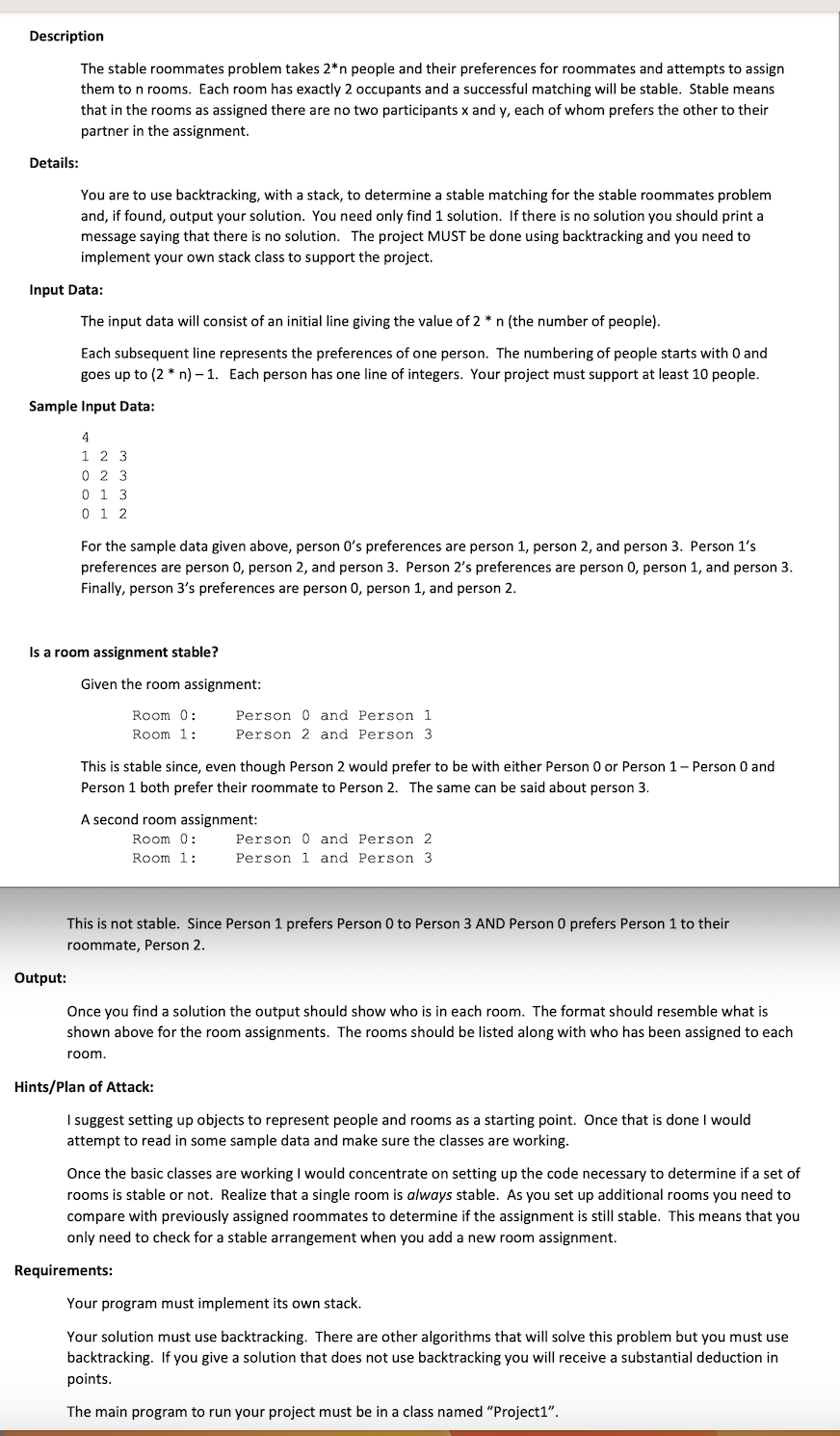 Description

The stable roommates problem takes 2*n people and their preferences for roommates and attempts to assign them to n rooms. Each room has exactly 2 occupants and a successful matching will be stable. Stable means that in the rooms as assigned there are no two participants x and y, each of whom prefers the other to their partner in the assignment.

Details:

You are to use backtracking, with a stack, to determine a stable matching for the stable roommates problem and, if found, output your solution. You need only find 1 solution. If there is no solution you should print a message saying that there is no solution. The project MUST be done using backtracking and you need to implement your own stack class to support the project.

Input Data:

The input data will consist of an initial line giving the value of 2 * n (the number of people).

Each subsequent line represents the preferences of one person. The numbering of people starts with 0 and goes up to (2 * n) – 1. Each person has one line of integers. Your project must support at least 10 people.

Sample Input Data:

4
1 2 3
0 2 3
0 1 3
0 1 2

For the sample data given above, person 0's preferences are person 1, person 2, and person 3. Person 1's preferences are person 0, person 2, and person 3. Person 2's preferences are person 0, person 1, and person 3. Finally, person 3's preferences are person 0, person 1, and person 2.

Is a room assignment stable?

Given the room assignment:

Room 0: Person 0 and Person 1
Room 1: Person 2 and Person 3

This is stable since, even though Person 2 would prefer to be with either Person 0 or Person 1 – Person 0 and Person 1 both prefer their roommate to Person 2. The same can be said about person 3.

A second room assignment:
Room 0: Person 0 and Person 2
Room 1: Person 1 and Person 3

This is not stable. Since Person 1 prefers Person 0 to Person 3 AND Person 0 prefers Person 1 to their roommate, Person 2.

Output:

Once you find a solution the output should show who is in each room. The format should resemble what is shown above for the room assignments. The rooms should be listed along with who has been assigned to each room.

Hints/Plan of Attack:

I suggest setting up objects to represent people and rooms as a starting point. Once that is done I would attempt to read in some sample data and make sure the classes are working.

Once the basic classes are working I would concentrate on setting up the code necessary to determine if a set of rooms is stable or not. Realize that a single room is always stable. As you set up additional rooms you need to compare with previously assigned roommates to determine if the assignment is still stable. This means that you only need to check for a stable arrangement when you add a new room assignment.

Requirements:

Your program must implement its own stack.

Your solution must use backtracking. There are other algorithms that will solve this problem but you must use backtracking. If you give a solution that does not use backtracking you will receive a substantial deduction in points.

The main program to run your project must be in a class named "Project1".